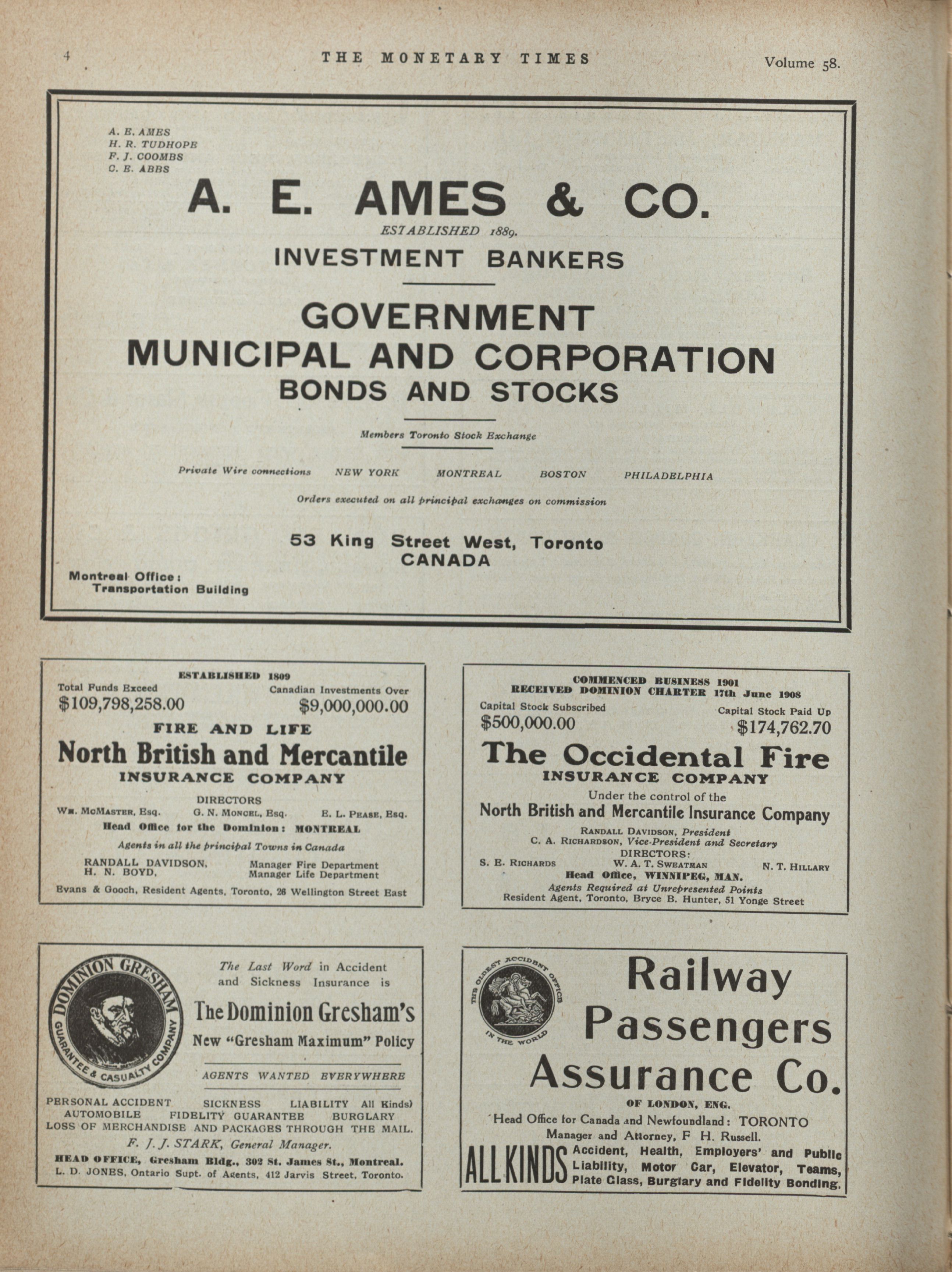 4 THE MONETARY TIMES Volume 58.

A. E. AMES
H. R. TUDHOPE
F. J. COOMBS
C. E. ABBS

A. E. AMES & CO.

ESTABLISHED 1889.

INVESTMENT BANKERS

GOVERNMENT
MUNICIPAL AND CORPORATION
BONDS AND STOCKS

Members Toronto Stock Exchange

Private Wire connections NEW YORK MONTREAL BOSTON PHILADELPHIA

Orders executed on all principal exchanges on commission

53 King Street West, Toronto
CANADA

Montreal Office:
Transportation Building

ESTABLISHED 1809
Total Funds Exceed $109,798,258.00
Canadian Investments Over $9,000,000.00
FIRE AND LIFE
North British and Mercantile
INSURANCE COMPANY
DIRECTORS
Wm. McMaster, Esq. G. N. Moncel, Esq. E. L. Pease, Esq.
Head Office for the Dominion: MONTREAL
Agents in all the principal Towns in Canada
RANDALL DAVIDSON, Manager Fire Department
H. N. BOYD, Manager Life Department
Evans & Gooch, Resident Agents, Toronto, 26 Wellington Street East

COMMENCED BUSINESS 1901
RECEIVED DOMINION CHARTER 17th June 1908
Capital Stock Subscribed $500,000.00
Capital Stock Paid Up $174,762.70
The Occidental Fire
INSURANCE COMPANY
Under the control of the
North British and Mercantile Insurance Company
Randall Davidson, President
C. A. Richardson, Vice-President and Secretary
DIRECTORS:
S. E. Richards W. A. T. Sweatman N. T. Hillary
Head Office, WINNIPEG, MAN.
Agents Required at Unrepresented Points
Resident Agent, Toronto, Bryce B. Hunter, 51 Yonge Street

DOMINION GRESHAM GUARANTEE & CASUALTY COMPANY

The Last Word in Accident and Sickness Insurance is
The Dominion Gresham's
New "Gresham Maximum" Policy
AGENTS WANTED EVERYWHERE
PERSONAL ACCIDENT SICKNESS LIABILITY All Kinds)
AUTOMOBILE FIDELITY GUARANTEE BURGLARY
LOSS OF MERCHANDISE AND PACKAGES THROUGH THE MAIL.
F. J. J. STARK, General Manager.
HEAD OFFICE, Gresham Bldg., 302 St. James St., Montreal.
L. D. JONES, Ontario Supt. of Agents, 412 Jarvis Street, Toronto.

THE OLDEST ACCIDENT OFFICE IN THE WORLD

Railway
Passengers
Assurance Co.
OF LONDON, ENG.
Head Office for Canada and Newfoundland: TORONTO
Manager and Attorney, F H. Russell.
ALL KINDS Accident, Health, Employers' and Public Liability, Motor Car, Elevator, Teams, Plate Glass, Burglary and Fidelity Bonding.